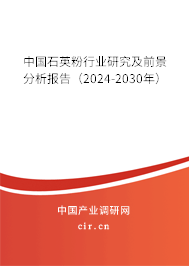 中国石英粉行业研究及前景分析报告（2024-2030年）

中国产业调研网
cir.cn